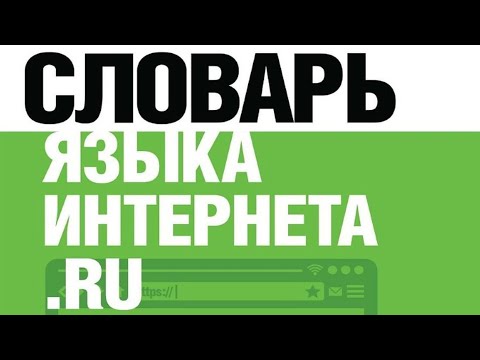 СЛОВАРЬ
ЯЗЫКА
ИНТЕРНЕТА
.RU

https://